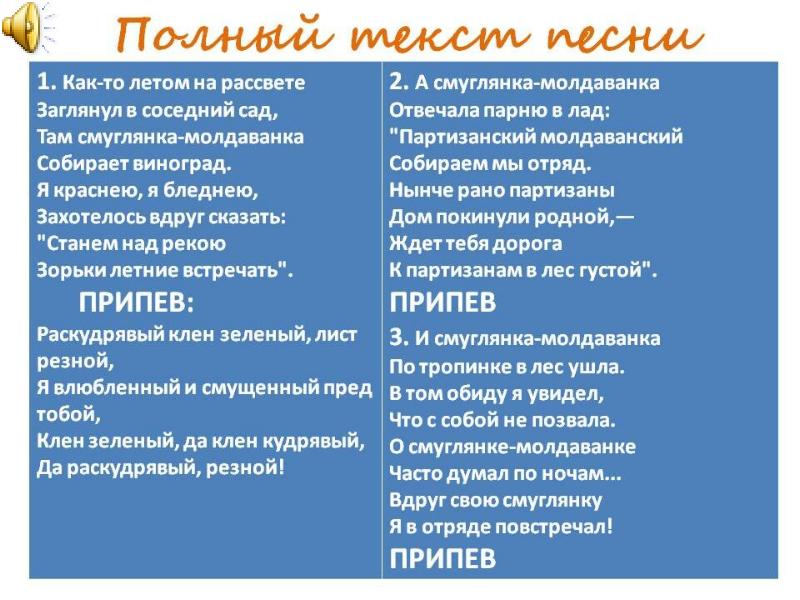 Полный текст песни

1. Как-то летом на рассвете
Заглянул в соседний сад,
Там смуглянка-молдаванка
Собирает виноград.
Я краснею, я бледнею,
Захотелось вдруг сказать:
"Станем над рекою
Зорьки летние встречать".

ПРИПЕВ:
Раскудрявый клен зеленый, лист резной,
Я влюбленный и смущенный пред тобой,
Клен зеленый, да клен кудрявый,
Да раскудрявый, резной!

2. А смуглянка-молдаванка
Отвечала парню в лад:
"Партизанский молдаванский
Собираем мы отряд.
Нынче рано партизаны
Дом покинули родной,—
Ждет тебя дорога
К партизанам в лес густой".

ПРИПЕВ

3. И смуглянка-молдаванка
По тропинке в лес ушла.
В том обиду я увидел,
Что с собой не позвала.
О смуглянке-молдаванке
Часто думал по ночам...
Вдруг свою смуглянку
Я в отряде повстречал!

ПРИПЕВ